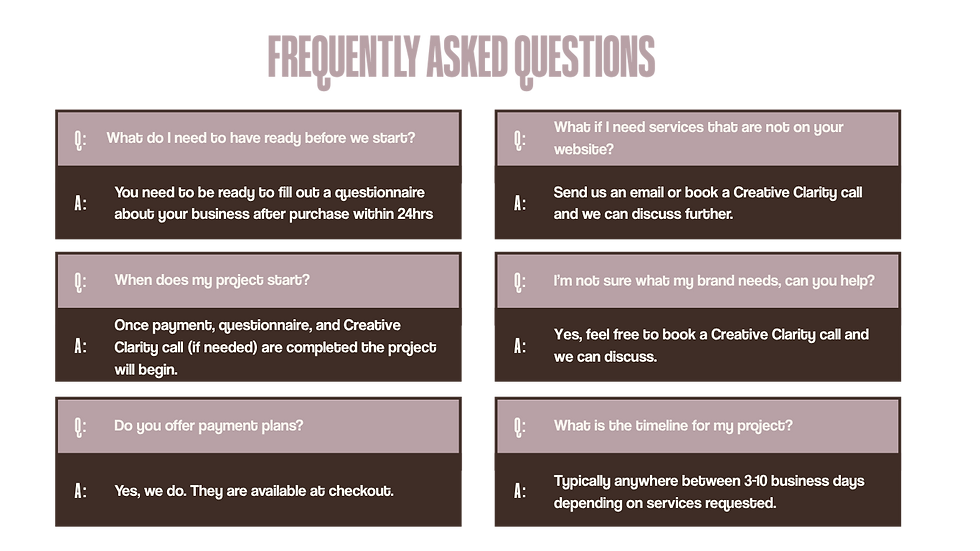 FREQUENTLY ASKED QUESTIONS

Q: What do I need to have ready before we start?

A: You need to be ready to fill out a questionnaire about your business after purchase within 24hrs

Q: When does my project start?

A: Once payment, questionnaire, and Creative Clarity call (if needed) are completed the project will begin.

Q: Do you offer payment plans?

A: Yes, we do. They are available at checkout.

Q: What if I need services that are not on your website?

A: Send us an email or book a Creative Clarity call and we can discuss further.

Q: I'm not sure what my brand needs, can you help?

A: Yes, feel free to book a Creative Clarity call and we can discuss.

Q: What is the timeline for my project?

A: Typically anywhere between 3-10 business days depending on services requested.